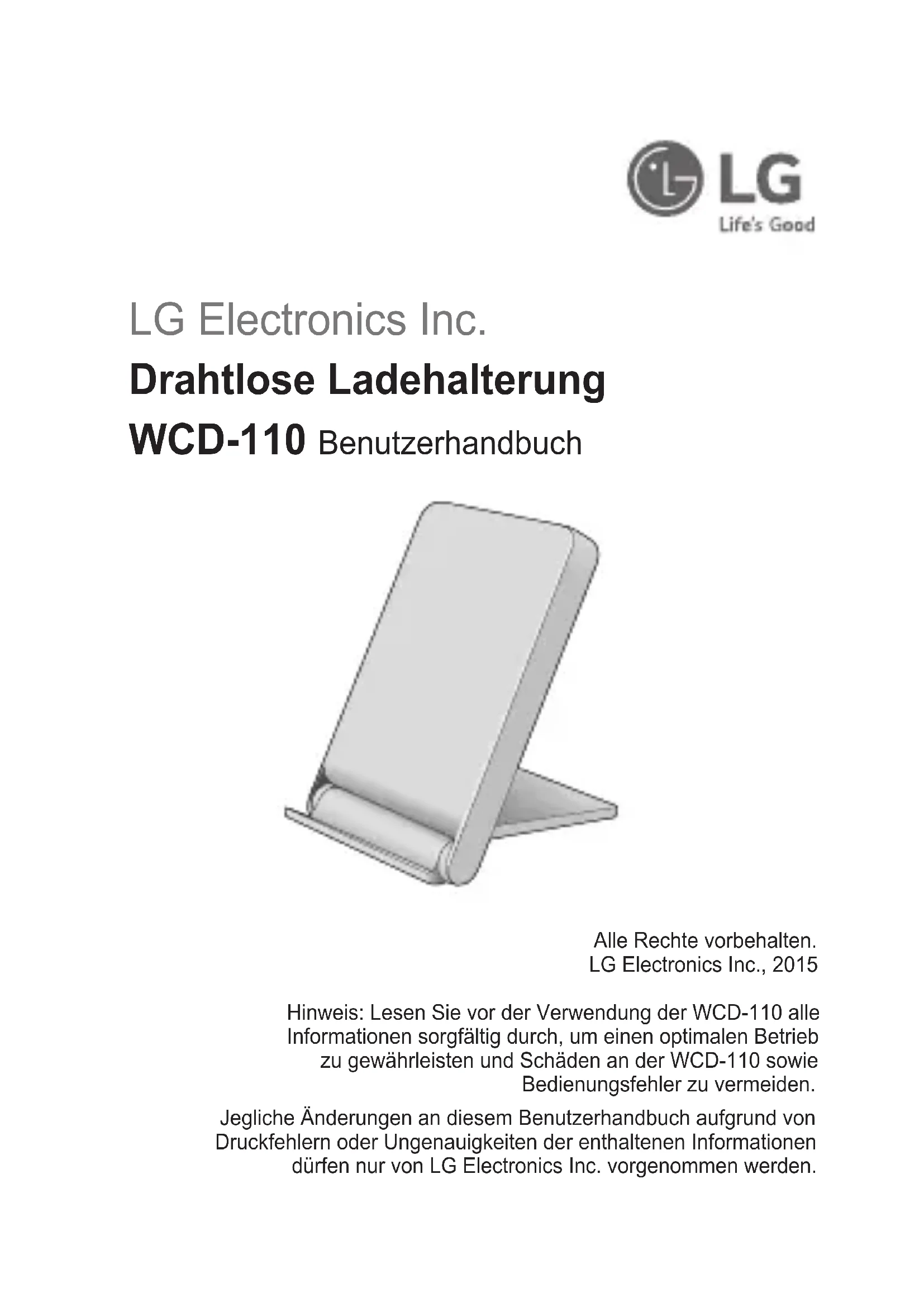 LG
Life's Good

LG Electronics Inc.

Drahtlose Ladehalterung

WCD-110 Benutzerhandbuch

Alle Rechte vorbehalten.
LG Electronics Inc., 2015

Hinweis: Lesen Sie vor der Verwendung der WCD-110 alle Informationen sorgfältig durch, um einen optimalen Betrieb zu gewährleisten und Schäden an der WCD-110 sowie Bedienungsfehler zu vermeiden.

Jegliche Änderungen an diesem Benutzerhandbuch aufgrund von Druckfehlern oder Ungenauigkeiten der enthaltenen Informationen dürfen nur von LG Electronics Inc. vorgenommen werden.